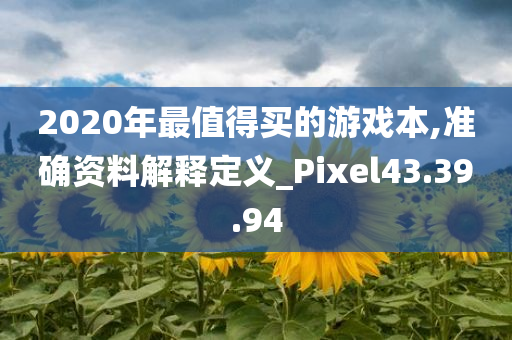 2020年最值得买的游戏本,准确资料解释定义_Pixel43.39.94